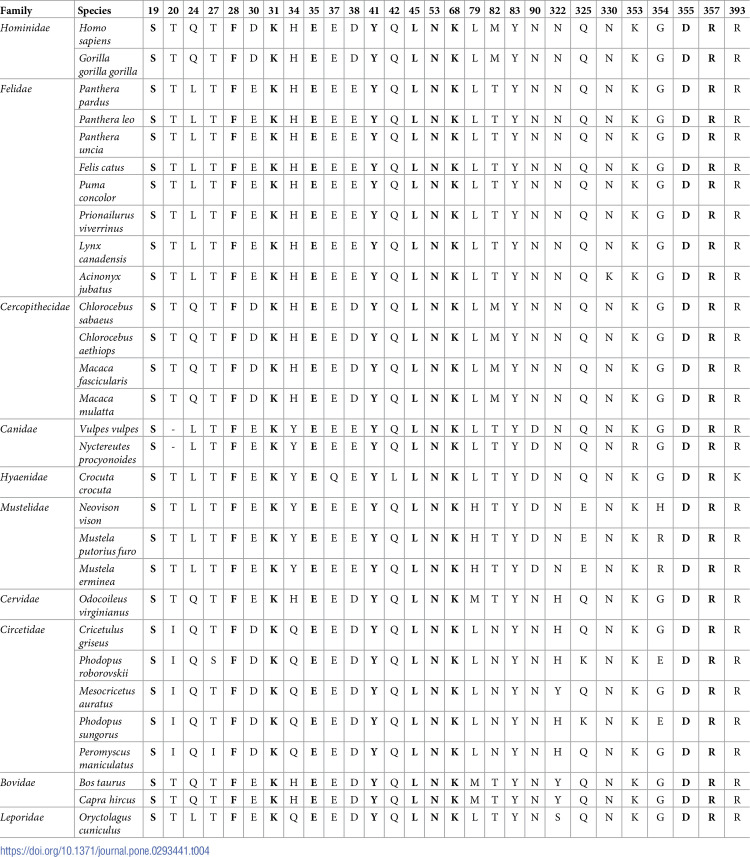 | Family | Species | 19 | 20 | 24 | 27 | 28 | 30 | 31 | 34 | 35 | 37 | 38 | 41 | 42 | 45 | 53 | 68 | 79 | 82 | 83 | 90 | 322 | 325 | 330 | 353 | 354 | 355 | 357 | 393 |
|---|---|---|---|---|---|---|---|---|---|---|---|---|---|---|---|---|---|---|---|---|---|---|---|---|---|---|---|---|---|
| Hominidae | Homo sapiens | S | T | Q | T | F | D | K | H | E | E | D | Y | Q | L | N | K | L | M | Y | N | N | Q | N | K | G | D | R | R |
| | Gorilla gorilla gorilla | S | T | Q | T | F | D | K | H | E | E | D | Y | Q | L | N | K | L | M | Y | N | N | Q | N | K | G | D | R | R |
| Felidae | Panthera pardus | S | T | L | T | F | E | K | H | E | E | E | Y | Q | L | N | K | L | T | Y | N | N | Q | N | K | G | D | R | R |
| | Panthera leo | S | T | L | T | F | E | K | H | E | E | E | Y | Q | L | N | K | L | T | Y | N | N | Q | N | K | G | D | R | R |
| | Panthera uncia | S | T | L | T | F | E | K | H | E | E | E | Y | Q | L | N | K | L | T | Y | N | N | Q | N | K | G | D | R | R |
| | Felis catus | S | T | L | T | F | E | K | H | E | E | E | Y | Q | L | N | K | L | T | Y | N | N | Q | N | K | G | D | R | R |
| | Puma concolor | S | T | L | T | F | E | K | H | E | E | E | Y | Q | L | N | K | L | T | Y | N | N | Q | N | K | G | D | R | R |
| | Prionailurus viverrinus | S | T | L | T | F | E | K | H | E | E | E | Y | Q | L | N | K | L | T | Y | N | N | Q | N | K | G | D | R | R |
| | Lynx canadensis | S | T | L | T | F | E | K | H | E | E | E | Y | Q | L | N | K | L | T | Y | N | N | Q | N | K | G | D | R | R |
| | Acinonyx jubatus | S | T | L | T | F | E | K | H | E | E | E | Y | Q | L | N | K | L | T | Y | N | N | Q | K | K | G | D | R | R |
| Cercopithecidae | Chlorocebus sabaeus | S | T | Q | T | F | D | K | H | E | E | D | Y | Q | L | N | K | L | M | Y | N | N | Q | N | K | G | D | R | R |
| | Chlorocebus aethiops | S | T | Q | T | F | D | K | H | E | E | D | Y | Q | L | N | K | L | M | Y | N | N | Q | N | K | G | D | R | R |
| | Macaca fascicularis | S | T | Q | T | F | D | K | H | E | E | D | Y | Q | L | N | K | L | M | Y | N | N | Q | N | K | G | D | R | R |
| | Macaca mulatta | S | T | Q | T | F | D | K | H | E | E | D | Y | Q | L | N | K | L | M | Y | N | N | Q | N | K | G | D | R | R |
| Canidae | Vulpes vulpes | S | - | L | T | F | E | K | Y | E | E | E | Y | Q | L | N | K | L | T | Y | D | N | Q | N | K | G | D | R | R |
| | Nyctereutes procyonoides | S | - | L | T | F | E | K | Y | E | E | E | Y | Q | L | N | K | L | T | Y | D | N | Q | N | R | G | D | R | R |
| Hyaenidae | Crocuta crocuta | S | T | L | T | F | E | K | Y | E | Q | E | Y | L | L | N | K | L | T | Y | D | N | Q | N | K | G | D | R | K |
| Mustelidae | Neovison vison | S | T | L | T | F | E | K | Y | E | E | E | Y | Q | L | N | K | H | T | Y | D | N | E | N | K | H | D | R | R |
| | Mustela putorius furo | S | T | L | T | F | E | K | Y | E | E | E | Y | Q | L | N | K | H | T | Y | D | N | E | N | K | R | D | R | R |
| | Mustela erminea | S | T | L | T | F | E | K | Y | E | E | E | Y | Q | L | N | K | H | T | Y | D | N | E | N | K | R | D | R | R |
| Cervidae | Odocoileus virginianus | S | T | Q | T | F | E | K | H | E | E | D | Y | Q | L | N | K | M | T | Y | N | H | Q | N | K | G | D | R | R |
| Circetidae | Cricetulus griseus | S | I | Q | T | F | D | K | Q | E | E | D | Y | Q | L | N | K | L | N | Y | N | H | Q | N | K | G | D | R | R |
| | Phodopus roborovskii | S | I | Q | S | F | D | K | Q | E | E | D | Y | Q | L | N | K | L | N | Y | N | H | K | N | K | E | D | R | R |
| | Mesocricetus auratus | S | I | Q | T | F | D | K | Q | E | E | D | Y | Q | L | N | K | L | N | Y | N | Y | Q | N | K | G | D | R | R |
| | Phodopus sungorus | S | I | Q | T | F | D | K | Q | E | E | D | Y | Q | L | N | K | L | N | Y | N | H | K | N | K | E | D | R | R |
| | Peromyscus maniculatus | S | I | Q | I | F | D | K | Q | E | E | D | Y | Q | L | N | K | L | N | Y | N | H | Q | N | K | G | D | R | R |
| Bovidae | Bos taurus | S | T | Q | T | F | E | K | H | E | E | D | Y | Q | L | N | K | M | T | Y | N | Y | Q | N | K | G | D | R | R |
| | Capra hircus | S | T | Q | T | F | E | K | H | E | E | D | Y | Q | L | N | K | M | T | Y | N | Y | Q | N | K | G | D | R | R |
| Leporidae | Oryctolagus cuniculus | S | T | L | T | F | E | K | Q | E | E | D | Y | Q | L | N | K | L | T | Y | N | S | Q | N | K | G | D | R | R |

https://doi.org/10.1371/journal.pone.0293441.t004